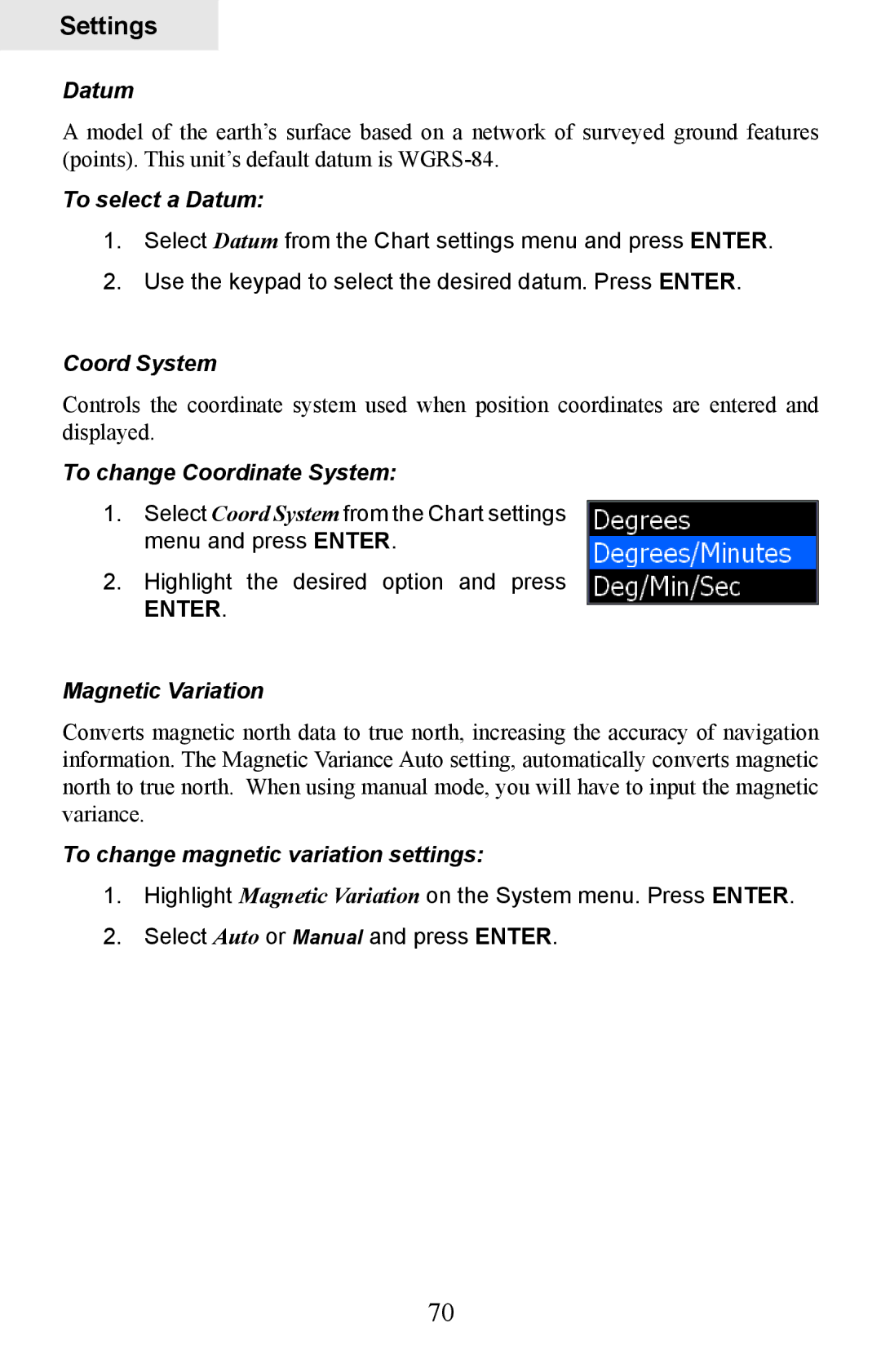 Settings

Datum

A model of the earth's surface based on a network of surveyed ground features (points). This unit's default datum is WGRS-84.

To select a Datum:

1. Select Datum from the Chart settings menu and press ENTER.

2. Use the keypad to select the desired datum. Press ENTER.

Coord System

Controls the coordinate system used when position coordinates are entered and displayed.

To change Coordinate System:

1. Select Coord System from the Chart settings menu and press ENTER.

2. Highlight the desired option and press ENTER.

Degrees
Degrees/Minutes
Deg/Min/Sec

Magnetic Variation

Converts magnetic north data to true north, increasing the accuracy of navigation information. The Magnetic Variance Auto setting, automatically converts magnetic north to true north. When using manual mode, you will have to input the magnetic variance.

To change magnetic variation settings:

1. Highlight Magnetic Variation on the System menu. Press ENTER.

2. Select Auto or Manual and press ENTER.

70